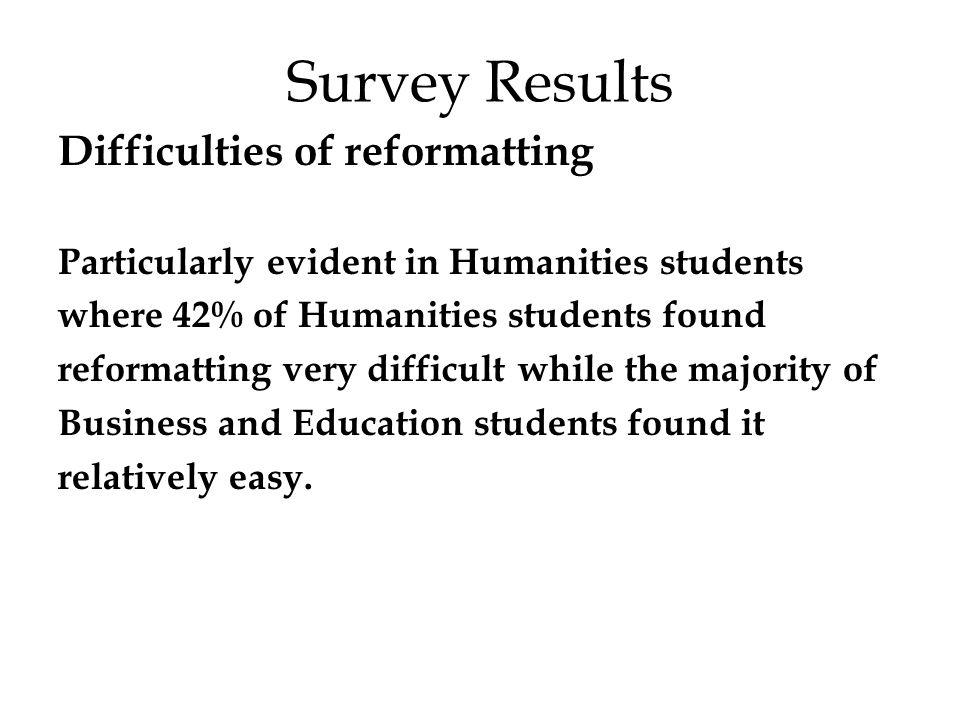 Survey Results

Difficulties of reformatting

Particularly evident in Humanities students where 42% of Humanities students found reformatting very difficult while the majority of Business and Education students found it relatively easy.